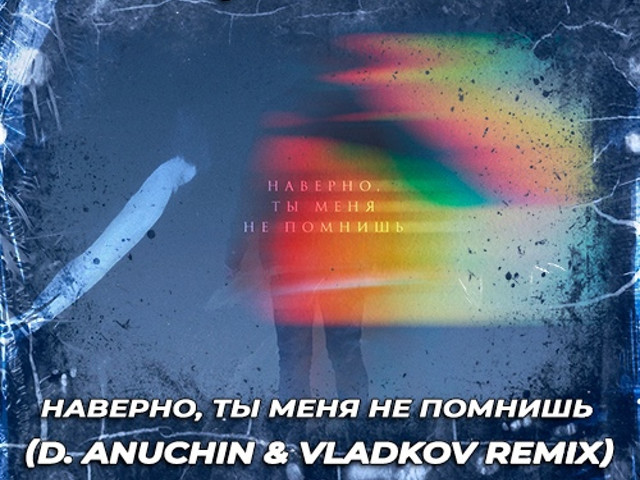 НАВЕРНО,
ТЫ МЕНЯ
НЕ ПОМНИШЬ

НАВЕРНО, ТЫ МЕНЯ НЕ ПОМНИШЬ
(D. ANUCHIN & VLADKOV REMIX)